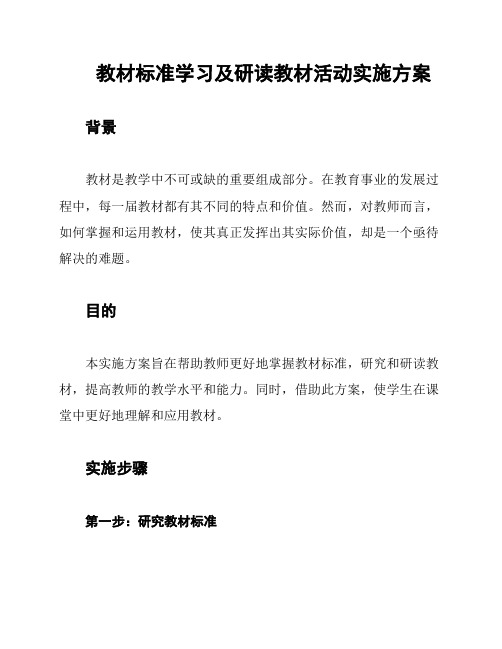 教材标准学习及研读教材活动实施方案

背景

教材是教学中不可或缺的重要组成部分。在教育事业的发展过程中，每一届教材都有其不同的特点和价值。然而，对教师而言，如何掌握和运用教材，使其真正发挥出其实际价值，却是一个亟待解决的难题。

目的

本实施方案旨在帮助教师更好地掌握教材标准，研究和研读教材，提高教师的教学水平和能力。同时，借助此方案，使学生在课堂中更好地理解和应用教材。

实施步骤

第一步：研究教材标准